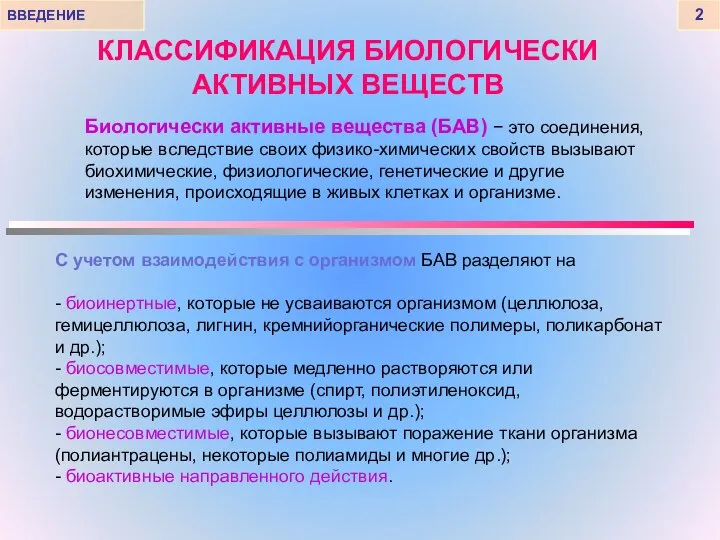 ВВЕДЕНИЕ

2

КЛАССИФИКАЦИЯ БИОЛОГИЧЕСКИ АКТИВНЫХ ВЕЩЕСТВ

Биологически активные вещества (БАВ) − это соединения, которые вследствие своих физико-химических свойств вызывают биохимические, физиологические, генетические и другие изменения, происходящие в живых клетках и организме.

С учетом взаимодействия с организмом БАВ разделяют на

- биоинертные, которые не усваиваются организмом (целлюлоза, гемицеллюлоза, лигнин, кремнийорганические полимеры, поликарбонат и др.);
- биосовместимые, которые медленно растворяются или ферментируются в организме (спирт, полиэтиленоксид, водорастворимые эфиры целлюлозы и др.);
- бионесовместимые, которые вызывают поражение ткани организма (полиантрацены, некоторые полиамиды и многие др.);
- биоактивные направленного действия.